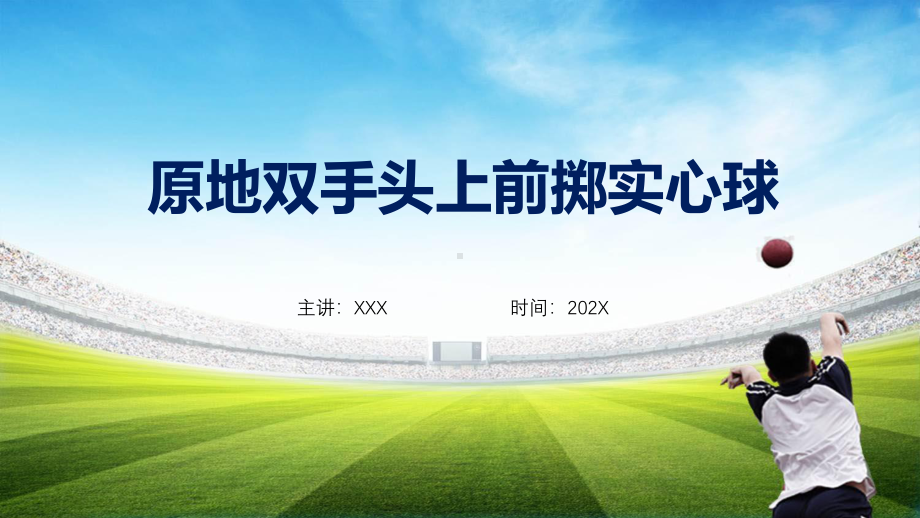 原地双手头上前掷实心球

主讲：XXX

时间：202X